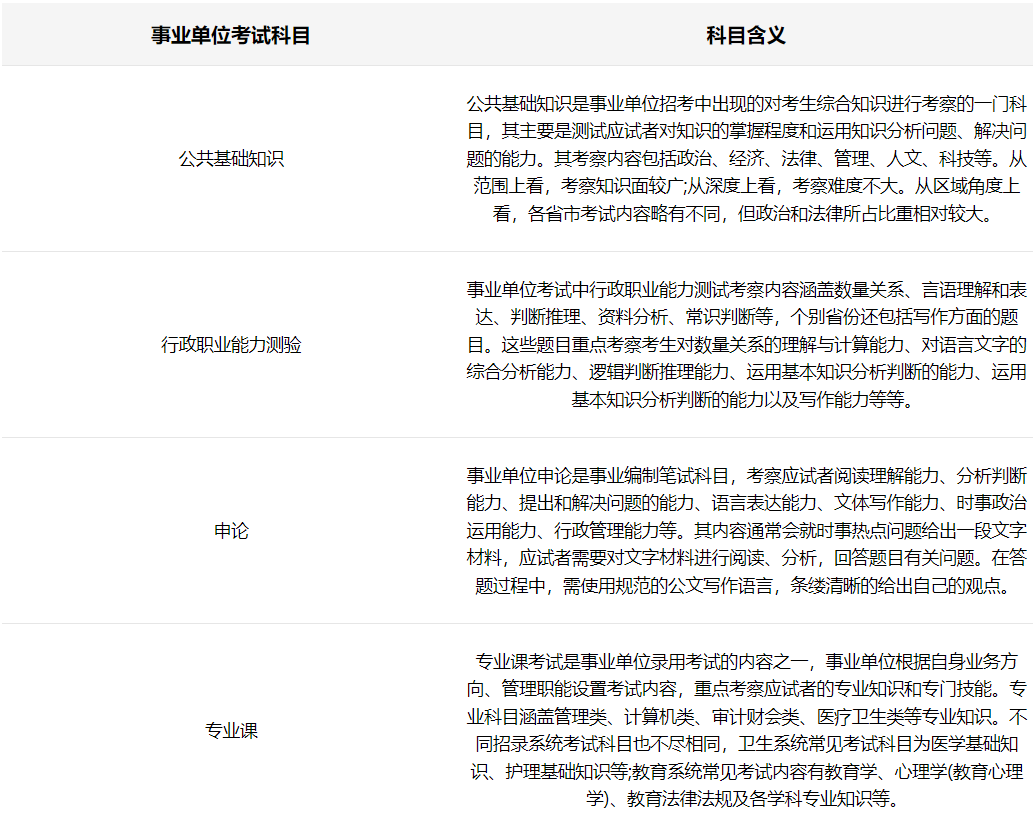 | 事业单位考试科目 | 科目含义 |
|---|---|
| 公共基础知识 | 公共基础知识是事业单位招考中出现的对考生综合知识进行考察的一门科目，其主要是测试应试者对知识的掌握程度和运用知识分析问题、解决问题的能力。其考察内容包括政治、经济、法律、管理、人文、科技等。从范围上看，考察知识面较广;从深度上看，考察难度不大。从区域角度上看，各省市考试内容略有不同，但政治和法律所占比重相对较大。 |
| 行政职业能力测验 | 事业单位考试中行政职业能力测试考察内容涵盖数量关系、言语理解和表达、判断推理、资料分析、常识判断等，个别省份还包括写作方面的题目。这些题目重点考察考生对数量关系的理解与计算能力、对语言文字的综合分析能力、逻辑判断推理能力、运用基本知识分析判断的能力、运用基本知识分析判断的能力以及写作能力等等。 |
| 申论 | 事业单位申论是事业编制笔试科目，考察应试者阅读理解能力、分析判断能力、提出和解决问题的能力、语言表达能力、文体写作能力、时事政治运用能力、行政管理能力等。其内容通常会就时事热点问题给出一段文字材料，应试者需要对文字材料进行阅读、分析，回答题目有关问题。在答题过程中，需使用规范的公文写作语言，条缕清晰的给出自己的观点。 |
| 专业课 | 专业课考试是事业单位录用考试的内容之一，事业单位根据自身业务方向、管理职能设置考试内容，重点考察应试者的专业知识和专门技能。专业科目涵盖管理类、计算机类、审计财会类、医疗卫生类等专业知识。不同招录系统考试科目也不尽相同，卫生系统常见考试科目为医学基础知识、护理基础知识等;教育系统常见考试内容有教育学、心理学(教育心理学)、教育法律法规及各学科专业知识等。 |